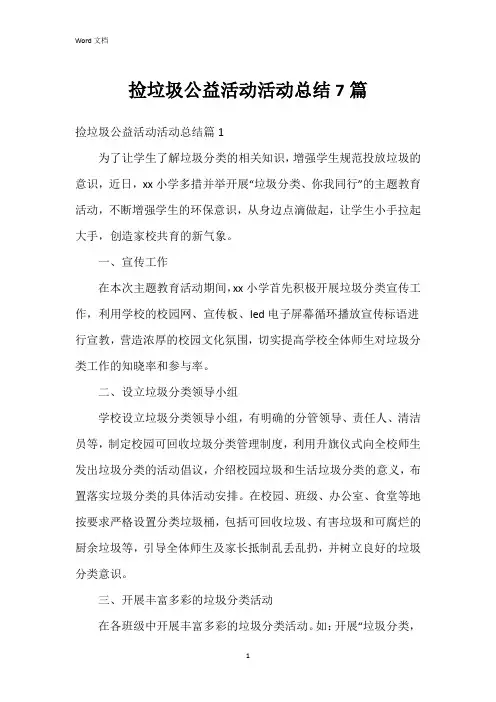 Word 文档

捡垃圾公益活动活动总结 7 篇

捡垃圾公益活动活动总结篇 1

为了让学生了解垃圾分类的相关知识，增强学生规范投放垃圾的意识，近日，xx 小学多措并举开展“垃圾分类、你我同行”的主题教育活动，不断增强学生的环保意识，从身边点滴做起，让学生小手拉起大手，创造家校共育的新气象。

一、宣传工作

在本次主题教育活动期间，xx 小学首先积极开展垃圾分类宣传工作，利用学校的校园网、宣传板、led 电子屏幕循环播放宣传标语进行宣教，营造浓厚的校园文化氛围，切实提高学校全体师生对垃圾分类工作的知晓率和参与率。

二、设立垃圾分类领导小组

学校设立垃圾分类领导小组，有明确的分管领导、责任人、清洁员等，制定校园可回收垃圾分类管理制度，利用升旗仪式向全校师生发出垃圾分类的活动倡议，介绍校园垃圾和生活垃圾分类的意义，布置落实垃圾分类的具体活动安排。在校园、班级、办公室、食堂等地按要求严格设置分类垃圾桶，包括可回收垃圾、有害垃圾和可腐烂的厨余垃圾等，引导全体师生及家长抵制乱丢乱扔，并树立良好的垃圾分类意识。

三、开展丰富多彩的垃圾分类活动

在各班级中开展丰富多彩的垃圾分类活动。如：开展“垃圾分类，

1